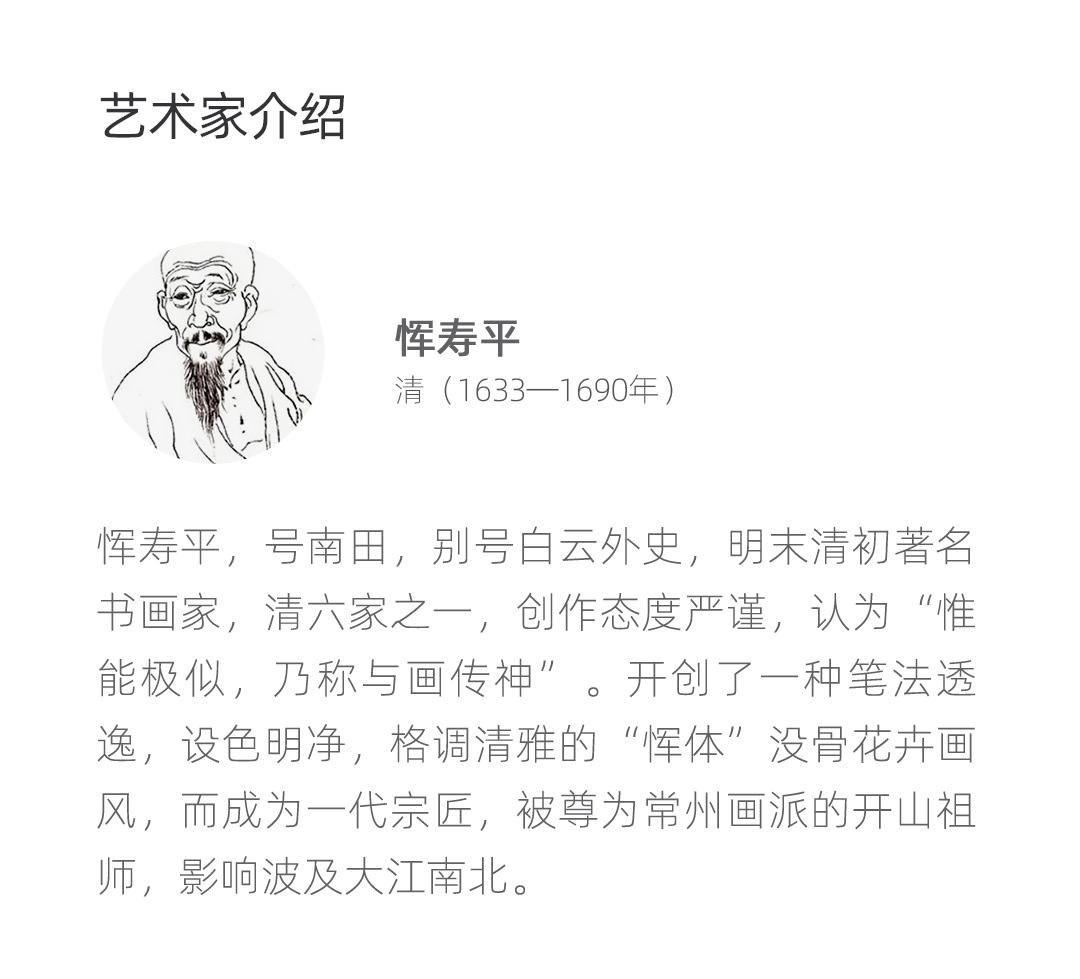 艺术家介绍

恽寿平
清（1633—1690年）

恽寿平，号南田，别号白云外史，明末清初著名书画家，清六家之一，创作态度严谨，认为“惟能极似，乃称与画传神”。开创了一种笔法透逸，设色明净，格调清雅的“恽体”没骨花卉画风，而成为一代宗匠，被尊为常州画派的开山祖师，影响波及大江南北。